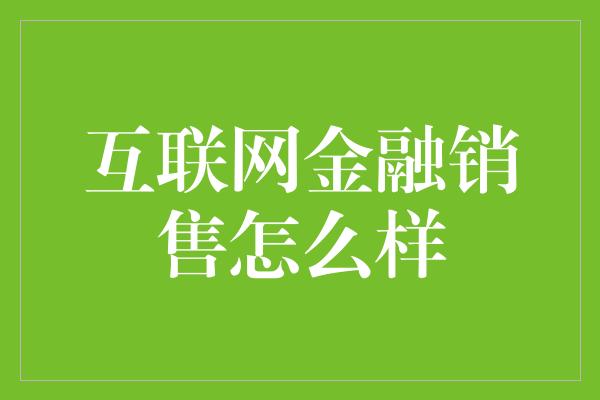 互联网金融销售怎么样